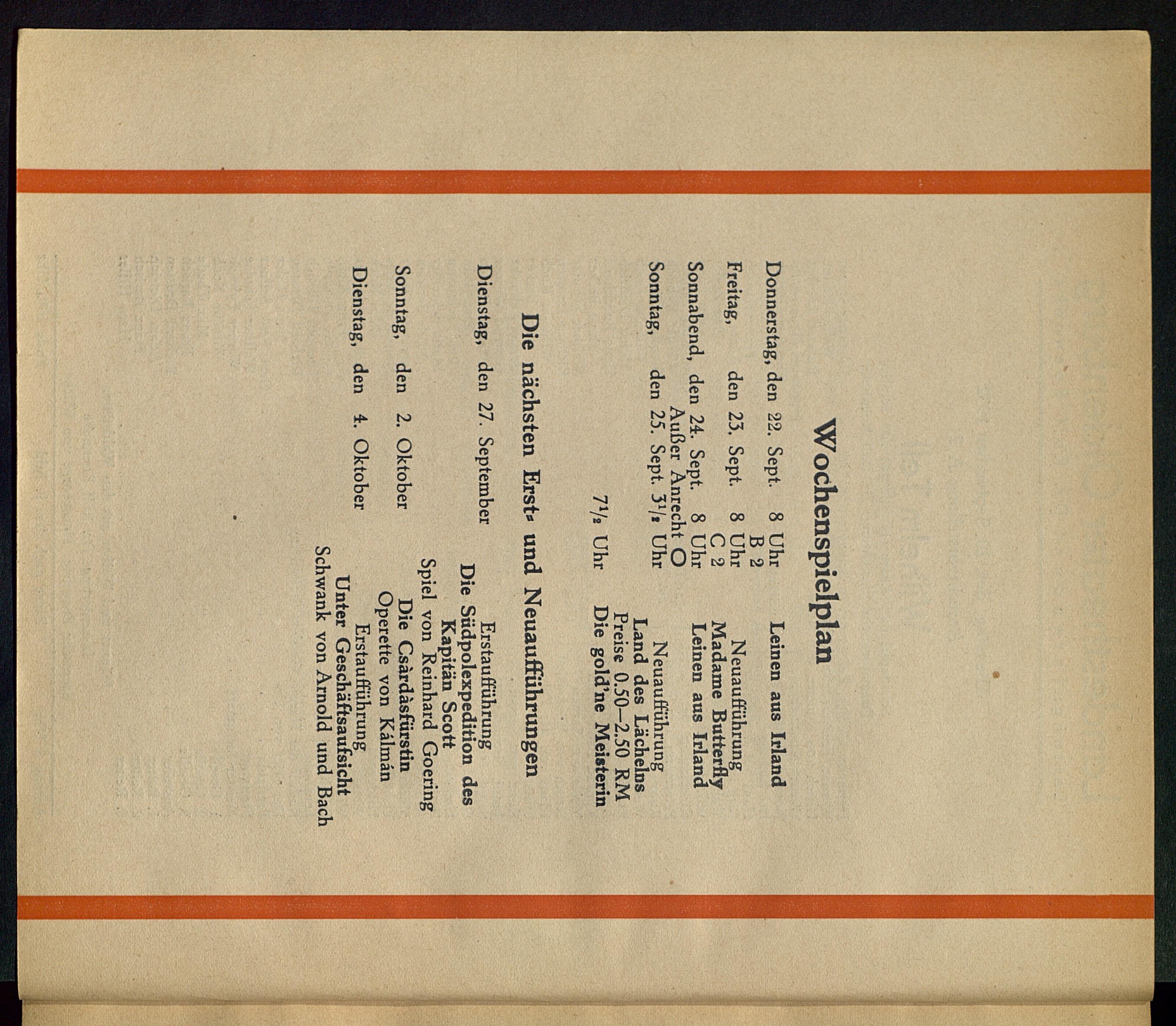 Wochenspielplan

Donnerstag, den 22. Sept. 8 Uhr Leinen aus Irland
B 2

Freitag, den 23. Sept. 8 Uhr Neuaufführung
C 2 Madame Butterfly

Sonnabend, den 24. Sept. 8 Uhr Leinen aus Irland
Außer Anrecht O

Sonntag, den 25. Sept. $3^1/_2$ Uhr Neuaufführung
Land des Lächelns
Preise 0.50—2.50 RM

$7^1/_2$ Uhr Die gold'ne Meisterin

Die nächsten Erst- und Neuaufführungen

Dienstag, den 27. September Erstaufführung
Die Südpolexpedition des Kapitän Scott
Spiel von Reinhard Goering

Sonntag, den 2. Oktober Die Csàrdàsfürstin
Operette von Kálmán

Dienstag, den 4. Oktober Erstaufführung
Unter Geschäftsaufsicht
Schwank von Arnold und Bach